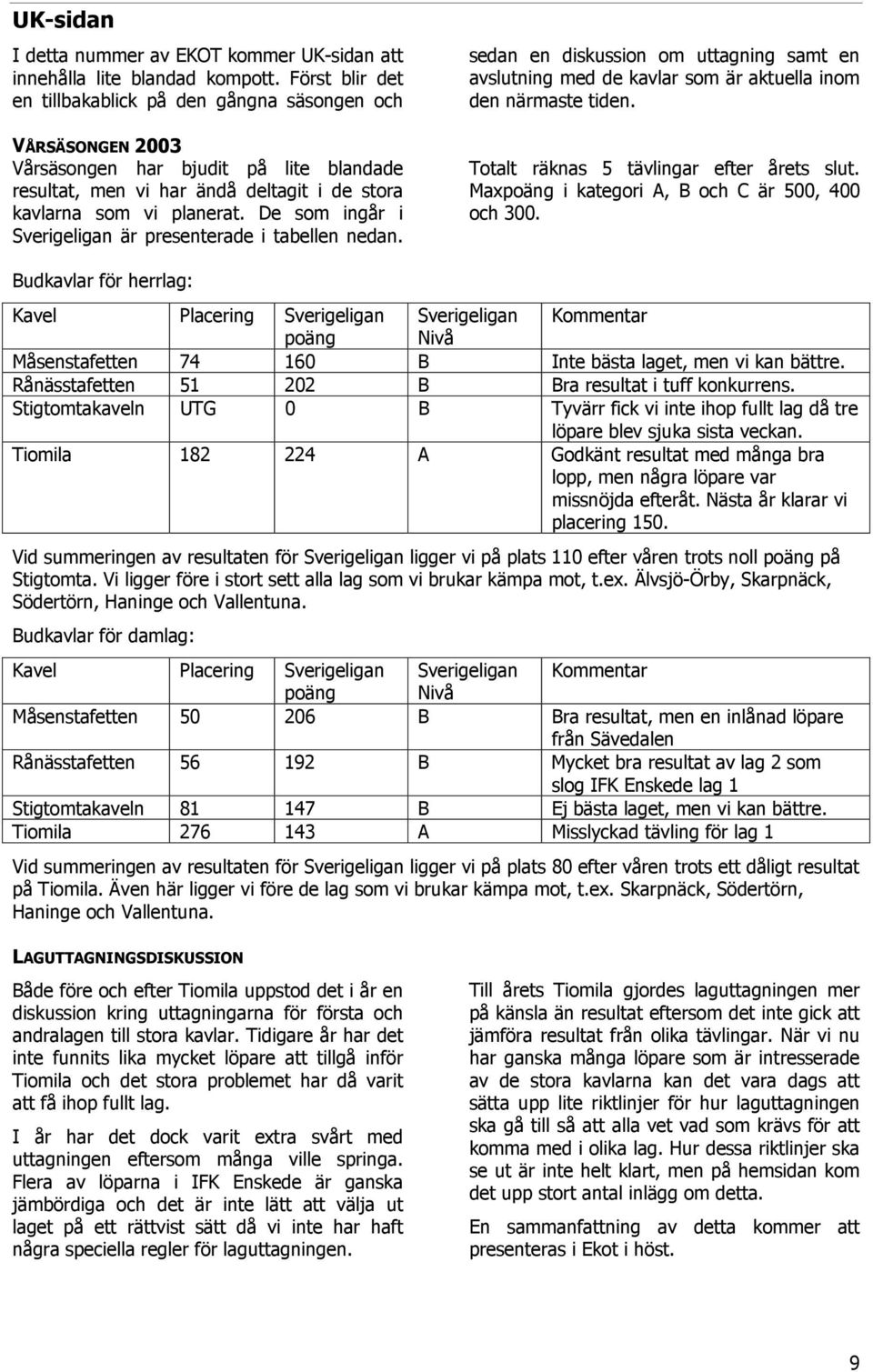 UK-sidan

I detta nummer av EKOT kommer UK-sidan att innehålla lite blandad kompott. Först blir det en tillbakablick på den gångna säsongen och sedan en diskussion om uttagning samt en avslutning med de kavlar som är aktuella inom den närmaste tiden.

VÅRSÄSONGEN 2003
Vårsäsongen har bjudit på lite blandade resultat, men vi har ändå deltagit i de stora kavlarna som vi planerat. De som ingår i Sverigeligan är presenterade i tabellen nedan.

Totalt räknas 5 tävlingar efter årets slut. Maxpoäng i kategori A, B och C är 500, 400 och 300.

Budkavlar för herrlag:

| Kavel | Placering | Sverigeligan poäng | Sverigeligan Nivå | Kommentar |
|---|---|---|---|---|
| Måsenstafetten | 74 | 160 | B | Inte bästa laget, men vi kan bättre. |
| Rånässtafetten | 51 | 202 | B | Bra resultat i tuff konkurrens. |
| Stigtomtakaveln | UTG | 0 | B | Tyvärr fick vi inte ihop fullt lag då tre löpare blev sjuka sista veckan. |
| Tiomila | 182 | 224 | A | Godkänt resultat med många bra lopp, men några löpare var missnöjda efteråt. Nästa år klarar vi placering 150. |

Vid summeringen av resultaten för Sverigeligan ligger vi på plats 110 efter våren trots noll poäng på Stigtomta. Vi ligger före i stort sett alla lag som vi brukar kämpa mot, t.ex. Älvsjö-Örby, Skarpnäck, Södertörn, Haninge och Vallentuna.

Budkavlar för damlag:

| Kavel | Placering | Sverigeligan poäng | Sverigeligan Nivå | Kommentar |
|---|---|---|---|---|
| Måsenstafetten | 50 | 206 | B | Bra resultat, men en inlånad löpare från Sävedalen |
| Rånässtafetten | 56 | 192 | B | Mycket bra resultat av lag 2 som slog IFK Enskede lag 1 |
| Stigtomtakaveln | 81 | 147 | B | Ej bästa laget, men vi kan bättre. |
| Tiomila | 276 | 143 | A | Misslyckad tävling för lag 1 |

Vid summeringen av resultaten för Sverigeligan ligger vi på plats 80 efter våren trots ett dåligt resultat på Tiomila. Även här ligger vi före de lag som vi brukar kämpa mot, t.ex. Skarpnäck, Södertörn, Haninge och Vallentuna.

LAGUTTAGNINGSDISKUSSION

Både före och efter Tiomila uppstod det i år en diskussion kring uttagningarna för första och andralagen till stora kavlar. Tidigare år har det inte funnits lika mycket löpare att tillgå inför Tiomila och det stora problemet har då varit att få ihop fullt lag.

I år har det dock varit extra svårt med uttagningen eftersom många ville springa. Flera av löparna i IFK Enskede är ganska jämbördiga och det är inte lätt att välja ut laget på ett rättvist sätt då vi inte har haft några speciella regler för laguttagningen.

Till årets Tiomila gjordes laguttagningen mer på känsla än resultat eftersom det inte gick att jämföra resultat från olika tävlingar. När vi nu har ganska många löpare som är intresserade av de stora kavlarna kan det vara dags att sätta upp lite riktlinjer för hur laguttagningen ska gå till så att alla vet vad som krävs för att komma med i olika lag. Hur dessa riktlinjer ska se ut är inte helt klart, men på hemsidan kom det upp stort antal inlägg om detta.

En sammanfattning av detta kommer att presenteras i Ekot i höst.

9